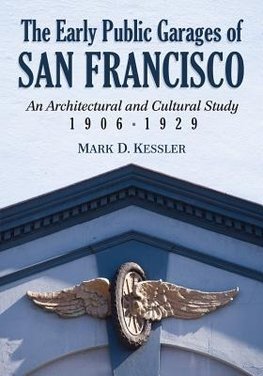 The Early Public Garages of
SAN FRANCISCO

An Architectural and Cultural Study
1906 - 1929

MARK D. KESSLER